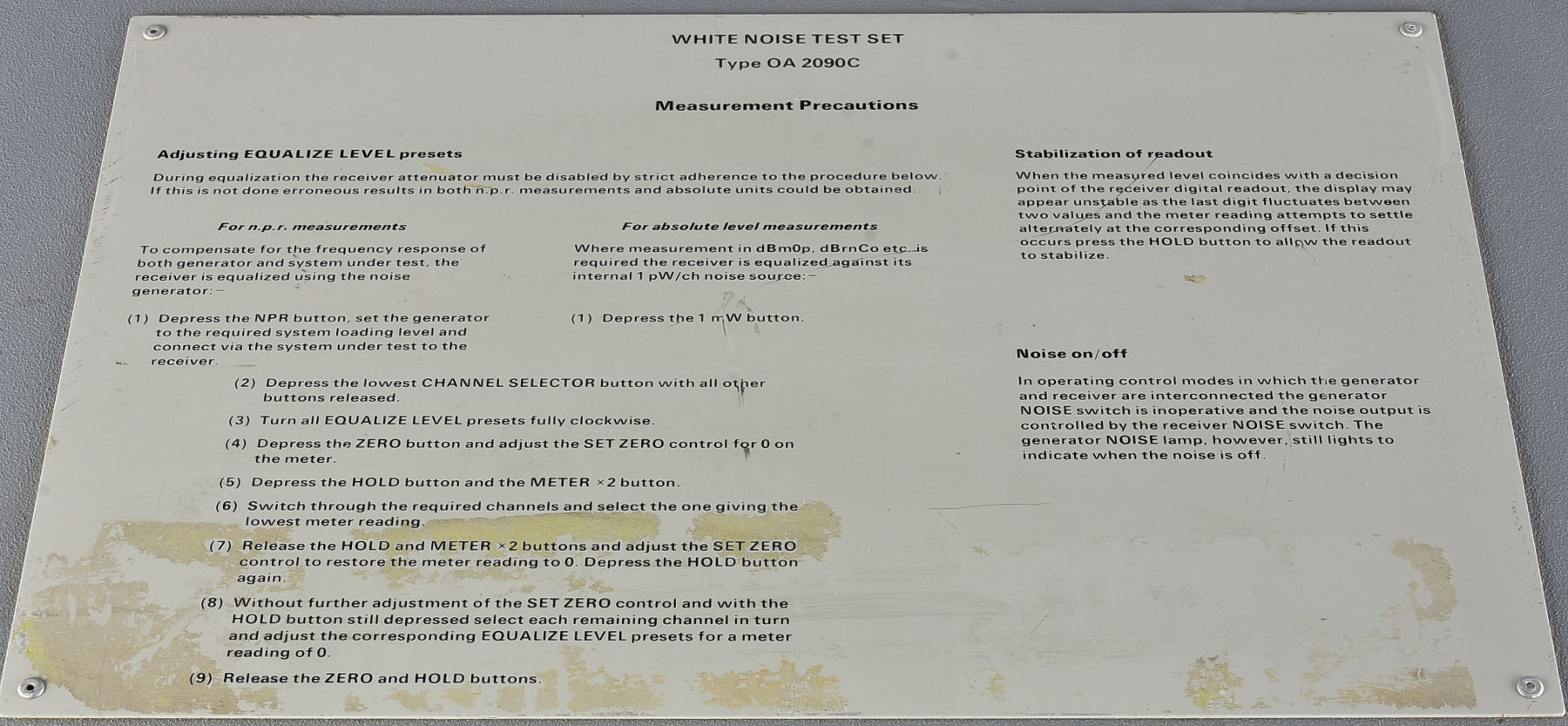 WHITE NOISE TEST SET

Type OA 2090C

Measurement Precautions

Adjusting EQUALIZE LEVEL presets

During equalization the receiver attenuator must be disabled by strict adherence to the procedure below. If this is not done erroneous results in both n.p.r. measurements and absolute units could be obtained.

For n.p.r. measurements

To compensate for the frequency response of both generator and system under test, the receiver is equalized using the noise generator:–

(1) Depress the NPR button, set the generator to the required system loading level and connect via the system under test to the receiver.

For absolute level measurements

Where measurement in dBm0p, dBrnCo etc. is required the receiver is equalized against its internal 1 pW/ch noise source:–

(1) Depress the 1 mW button.

(2) Depress the lowest CHANNEL SELECTOR button with all other buttons released.

(3) Turn all EQUALIZE LEVEL presets fully clockwise.

(4) Depress the ZERO button and adjust the SET ZERO control for 0 on the meter.

(5) Depress the HOLD button and the METER ×2 button.

(6) Switch through the required channels and select the one giving the lowest meter reading.

(7) Release the HOLD and METER ×2 buttons and adjust the SET ZERO control to restore the meter reading to 0. Depress the HOLD button again.

(8) Without further adjustment of the SET ZERO control and with the HOLD button still depressed select each remaining channel in turn and adjust the corresponding EQUALIZE LEVEL presets for a meter reading of 0.

(9) Release the ZERO and HOLD buttons.

Stabilization of readout

When the measured level coincides with a decision point of the receiver digital readout, the display may appear unstable as the last digit fluctuates between two values and the meter reading attempts to settle alternately at the corresponding offset. If this occurs press the HOLD button to allow the readout to stabilize.

Noise on/off

In operating control modes in which the generator and receiver are interconnected the generator NOISE switch is inoperative and the noise output is controlled by the receiver NOISE switch. The generator NOISE lamp, however, still lights to indicate when the noise is off.